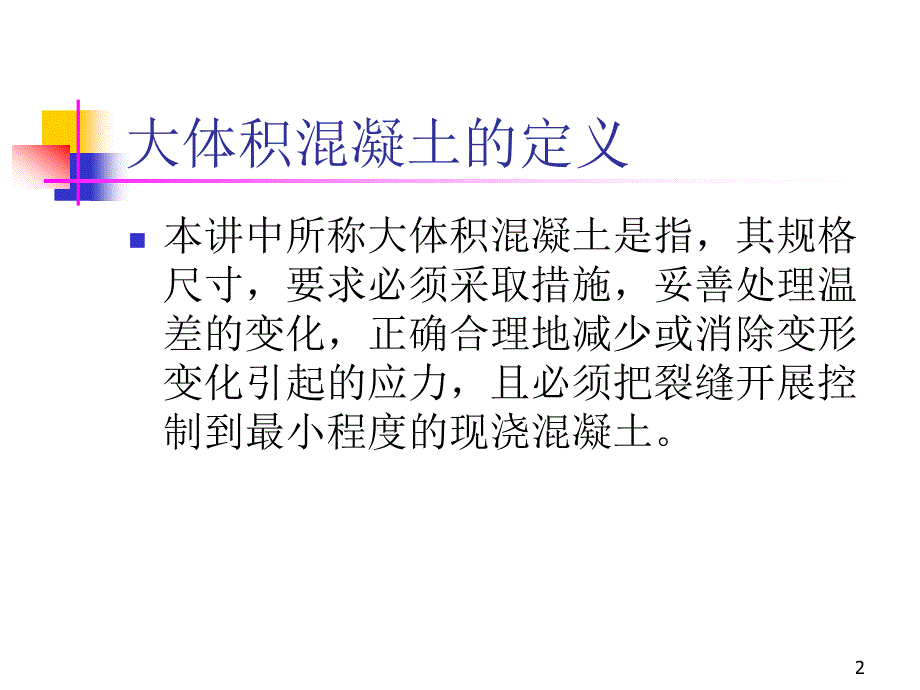 大体积混凝土的定义

本讲中所称大体积混凝土是指，其规格尺寸，要求必须采取措施，妥善处理温差的变化，正确合理地减少或消除变形变化引起的应力，且必须把裂缝开展控制到最小程度的现浇混凝土。

2